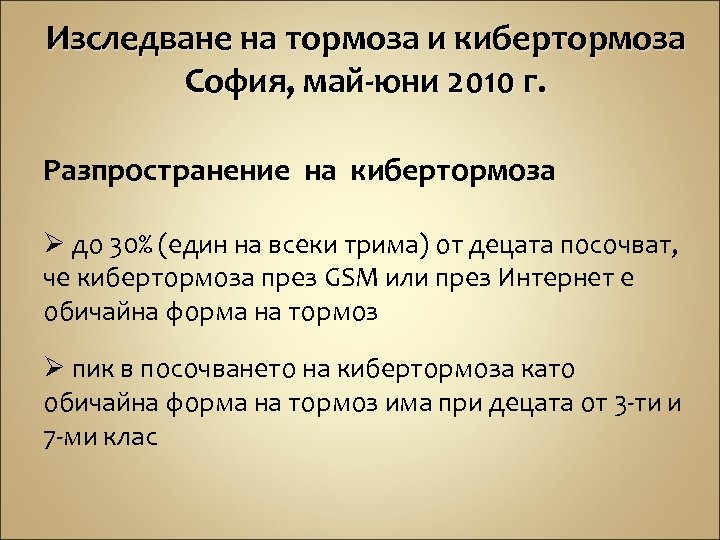 Изследване на тормоза и кибертормоза
София, май-юни 2010 г.

Разпространение на кибертормоза

➢ до 30% (един на всеки трима) от децата посочват, че кибертормоза през GSM или през Интернет е обичайна форма на тормоз

➢ пик в посочването на кибертормоза като обичайна форма на тормоз има при децата от 3-ти и 7-ми клас